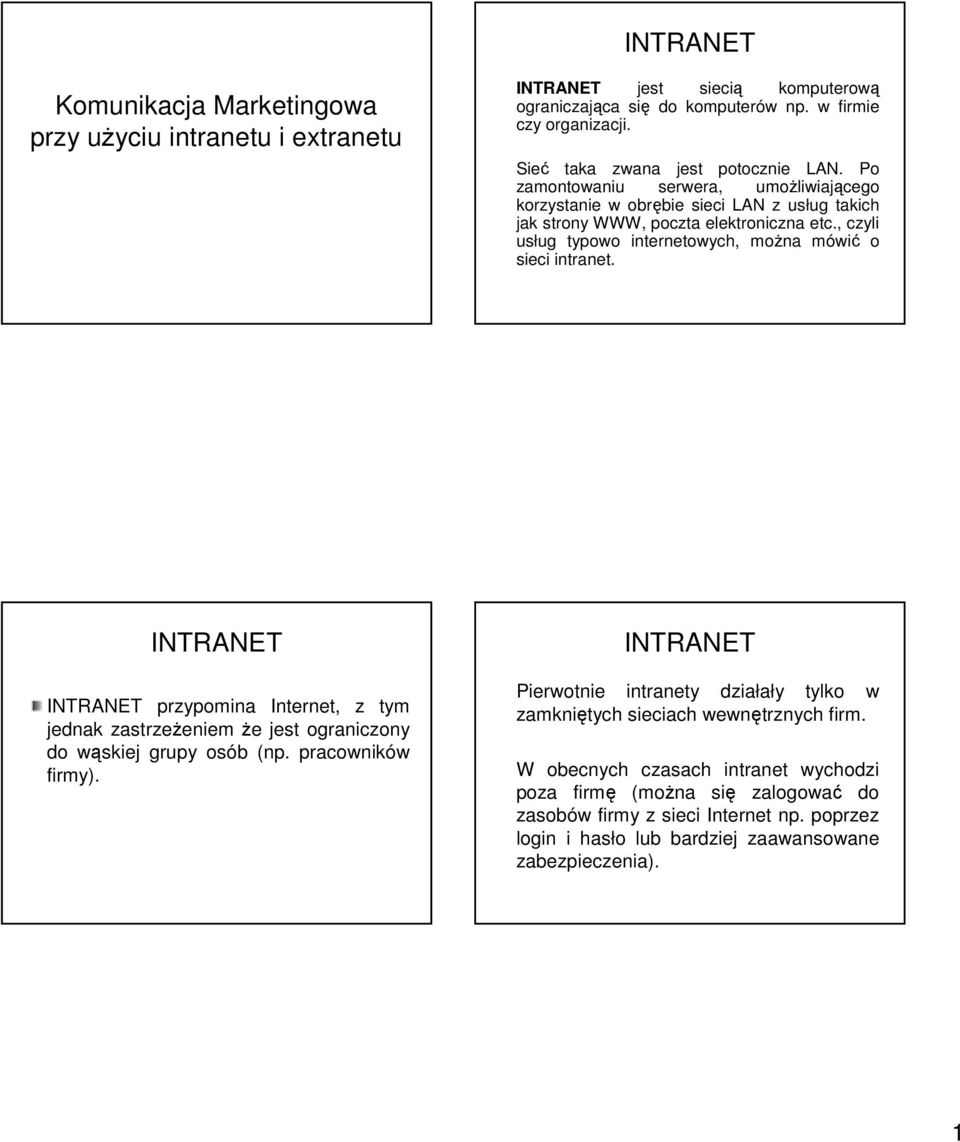 Komunikacja Marketingowa przy użyciu intranetu i extranetu

INTRANET

INTRANET jest siecią komputerową ograniczająca się do komputerów np. w firmie czy organizacji.

Sieć taka zwana jest potocznie LAN. Po zamontowaniu serwera, umożliwiającego korzystanie w obrębie sieci LAN z usług takich jak strony WWW, poczta elektroniczna etc., czyli usług typowo internetowych, można mówić o sieci intranet.

INTRANET

INTRANET przypomina Internet, z tym jednak zastrzeżeniem że jest ograniczony do wąskiej grupy osób (np. pracowników firmy).

INTRANET

Pierwotnie intranety działały tylko w zamkniętych sieciach wewnętrznych firm.

W obecnych czasach intranet wychodzi poza firmę (można się zalogować do zasobów firmy z sieci Internet np. poprzez login i hasło lub bardziej zaawansowane zabezpieczenia).

1